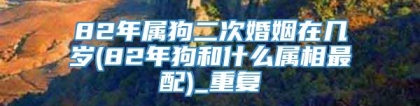 82年属狗二次婚姻在几岁(82年狗和什么属相最配)_重复